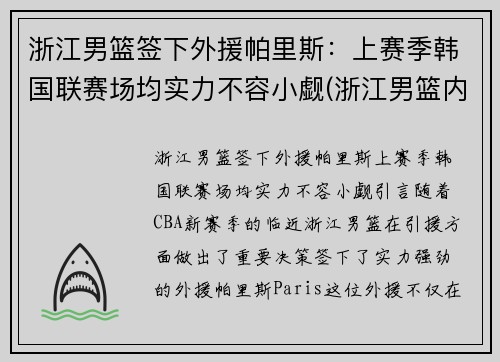 浙江男篮签下外援帕里斯：上赛季韩国联赛场均实力不容小觑(浙江男篮内

浙江男篮签下外援帕里斯上赛季韩国联赛场均实力不容小觑引言随着CBA新赛季的临近浙江男篮在引援方面做出了重要决策签下了实力强劲的外援帕里斯Paris这位外援不仅在